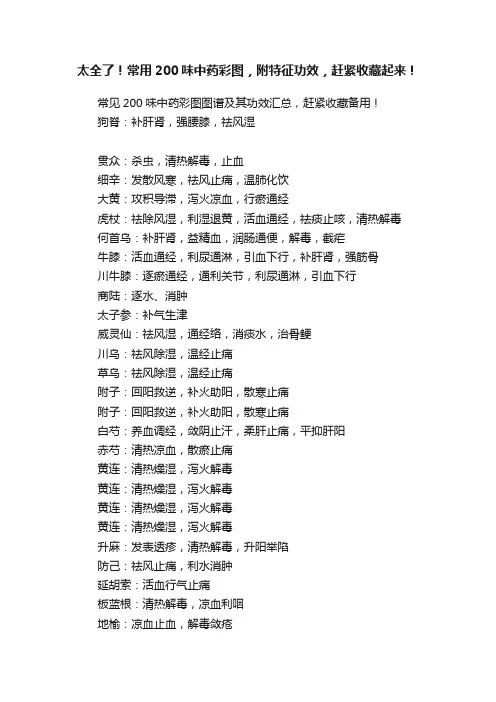 太全了！常用200味中药彩图，附特征功效，赶紧收藏起来！

常见200味中药彩图图谱及其功效汇总，赶紧收藏备用！
狗脊：补肝肾，强腰膝，祛风湿

贯众：杀虫，清热解毒，止血
细辛：发散风寒，祛风止痛，温肺化饮
大黄：攻积导滞，泻火凉血，行瘀通经
虎杖：祛除风湿，利湿退黄，活血通经，祛痰止咳，清热解毒
何首乌：补肝肾，益精血，润肠通便，解毒，截疟
牛膝：活血通经，利尿通淋，引血下行，补肝肾，强筋骨
川牛膝：逐瘀通经，通利关节，利尿通淋，引血下行
商陆：逐水、消肿
太子参：补气生津
威灵仙：祛风湿，通经络，消痰水，治骨鲠
川乌：祛风除湿，温经止痛
草乌：祛风除湿，温经止痛
附子：回阳救逆，补火助阳，散寒止痛
附子：回阳救逆，补火助阳，散寒止痛
白芍：养血调经，敛阴止汗，柔肝止痛，平抑肝阳
赤芍：清热凉血，散瘀止痛
黄连：清热燥湿，泻火解毒
黄连：清热燥湿，泻火解毒
黄连：清热燥湿，泻火解毒
黄连：清热燥湿，泻火解毒
升麻：发表透疹，清热解毒，升阳举陷
防己：祛风止痛，利水消肿
延胡索：活血行气止痛
板蓝根：清热解毒，凉血利咽
地榆：凉血止血，解毒敛疮